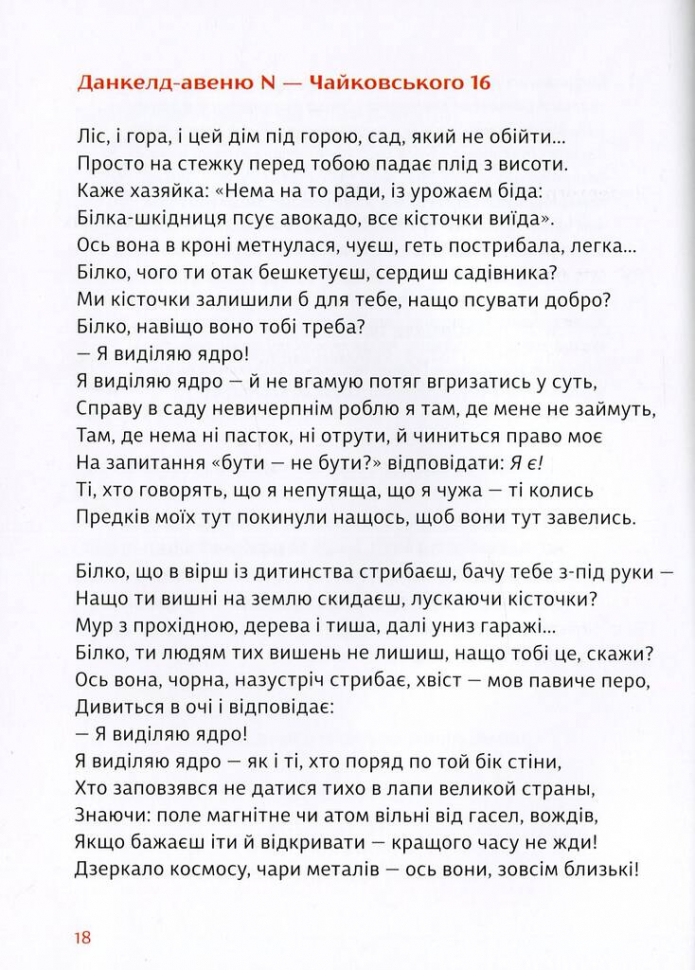 Данкелд-авеню N — Чайковського 16

Ліс, і гора, і цей дім під горою, сад, який не обійти...
Просто на стежку перед тобою падає плід з висоти.
Каже хазяйка: «Нема на то ради, із урожаєм біда:
Білка-шкідниця псує авокадо, все кісточки виїда».
Ось вона в кроні метнулася, чуєш, геть пострибала, легка...
Білко, чого ти отак бешкетуєш, сердиш садівника?
Ми кісточки залишили б для тебе, нащо псувати добро?
Білко, навіщо воно тобі треба?
— Я виділяю ядро!
Я виділяю ядро — й не вгамую потяг вгризатись у суть,
Справу в саду невичерпнім роблю я там, де мене не займуть,
Там, де нема ні пасток, ні отрути, й чиниться право моє
На запитання «бути — не бути?» відповідати: Я є!
Ті, хто говорять, що я непутяща, що я чужа — ті колись
Предків моїх тут покинули нащось, щоб вони тут завелись.

Білко, що в вірш із дитинства стрибаєш, бачу тебе з-під руки —
Нащо ти вишні на землю скидаєш, лускаючи кісточки?
Мур з прохідною, дерева і тиша, далі униз гаражі...
Білко, ти людям тих вишень не лишиш, нащо тобі це, скажи?
Ось вона, чорна, назустріч стрибає, хвіст — мов павиче перо,
Дивиться в очі і відповідає:
— Я виділяю ядро!
Я виділяю ядро — як і ті, хто поряд по той бік стіни,
Хто заповзявся не датися тихо в лапи великой страны,
Знаючи: поле магнітне чи атом вільні від гасел, вождів,
Якщо бажаєш іти й відкривати — кращого часу не жди!
Дзеркало космосу, чари металів — ось вони, зовсім близькі!

18